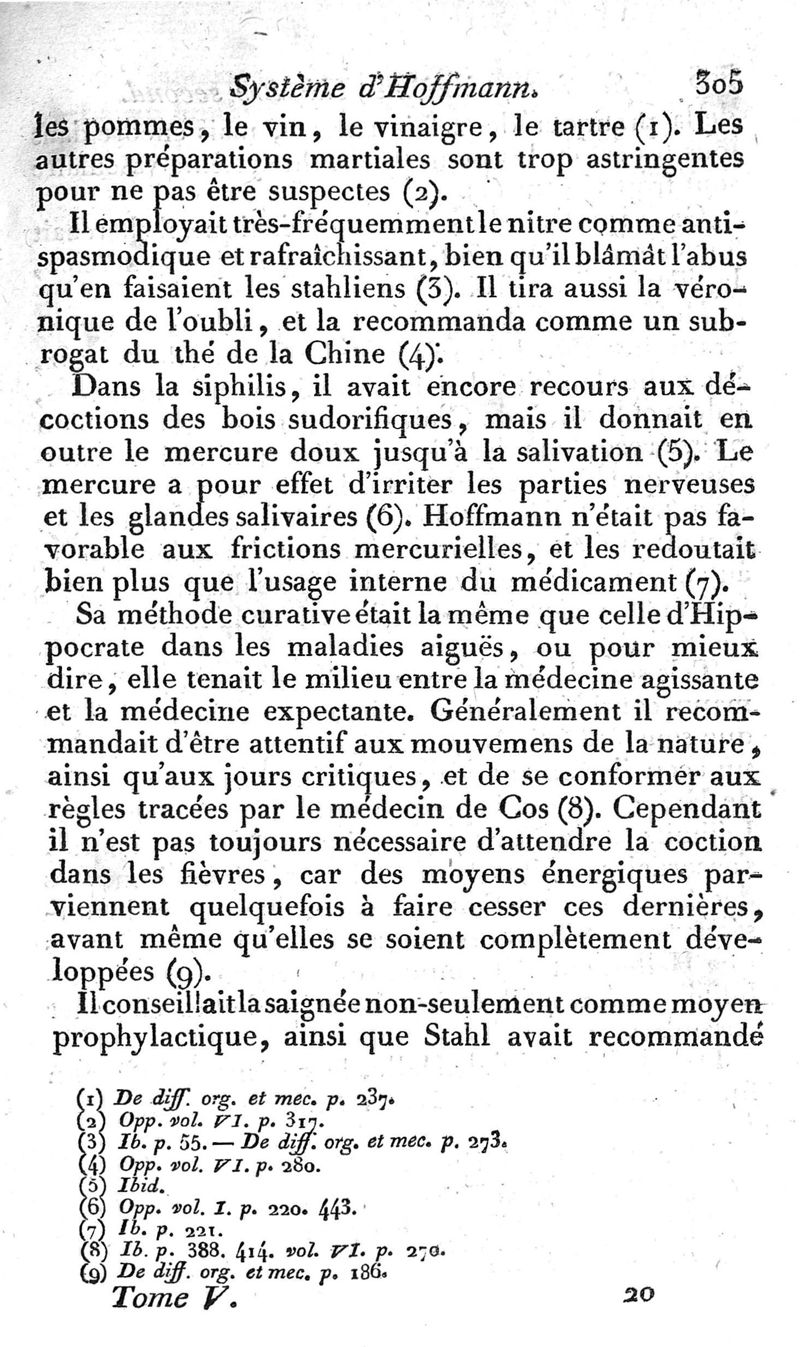 Système d'Hoffmann. 305

les pommes, le vin, le vinaigre, le tartre (1). Les autres préparations martiales sont trop astringentes pour ne pas être suspectes (2).

Il employait très-fréquemment le nitre comme antispasmodique et rafraîchissant, bien qu'il blâmât l'abus qu'en faisaient les stahliens (3). Il tira aussi la véronique de l'oubli, et la recommanda comme un subrogat du thé de la Chine (4).

Dans la siphilis, il avait encore recours aux décoctions des bois sudorifiques, mais il donnait en outre le mercure doux jusqu'à la salivation (5). Le mercure a pour effet d'irriter les parties nerveuses et les glandes salivaires (6). Hoffmann n'était pas favorable aux frictions mercurielles, et les redoutait bien plus que l'usage interne du médicament (7).

Sa méthode curative était la même que celle d'Hippocrate dans les maladies aiguës, ou pour mieux dire, elle tenait le milieu entre la médecine agissante et la médecine expectante. Généralement il recommandait d'être attentif aux mouvemens de la nature, ainsi qu'aux jours critiques, et de se conformer aux règles tracées par le médecin de Cos (8). Cependant il n'est pas toujours nécessaire d'attendre la coction dans les fièvres, car des moyens énergiques parviennent quelquefois à faire cesser ces dernières, avant même qu'elles se soient complètement développées (9).

Il conseillait la saignée non-seulement comme moyen prophylactique, ainsi que Stahl avait recommandé

(1) De diff. org. et mec. p. 237.
(2) Opp. vol. VI. p. 317.
(3) Ib. p. 55. — De diff. org. et mec. p. 273.
(4) Opp. vol. VI. p. 280.
(5) Ibid.
(6) Opp. vol. I. p. 220. 443.
(7) Ib. p. 221.
(8) Ib. p. 388. 414. vol. VI. p. 270.
(9) De diff. org. et mec. p. 186.

Tome V. 20